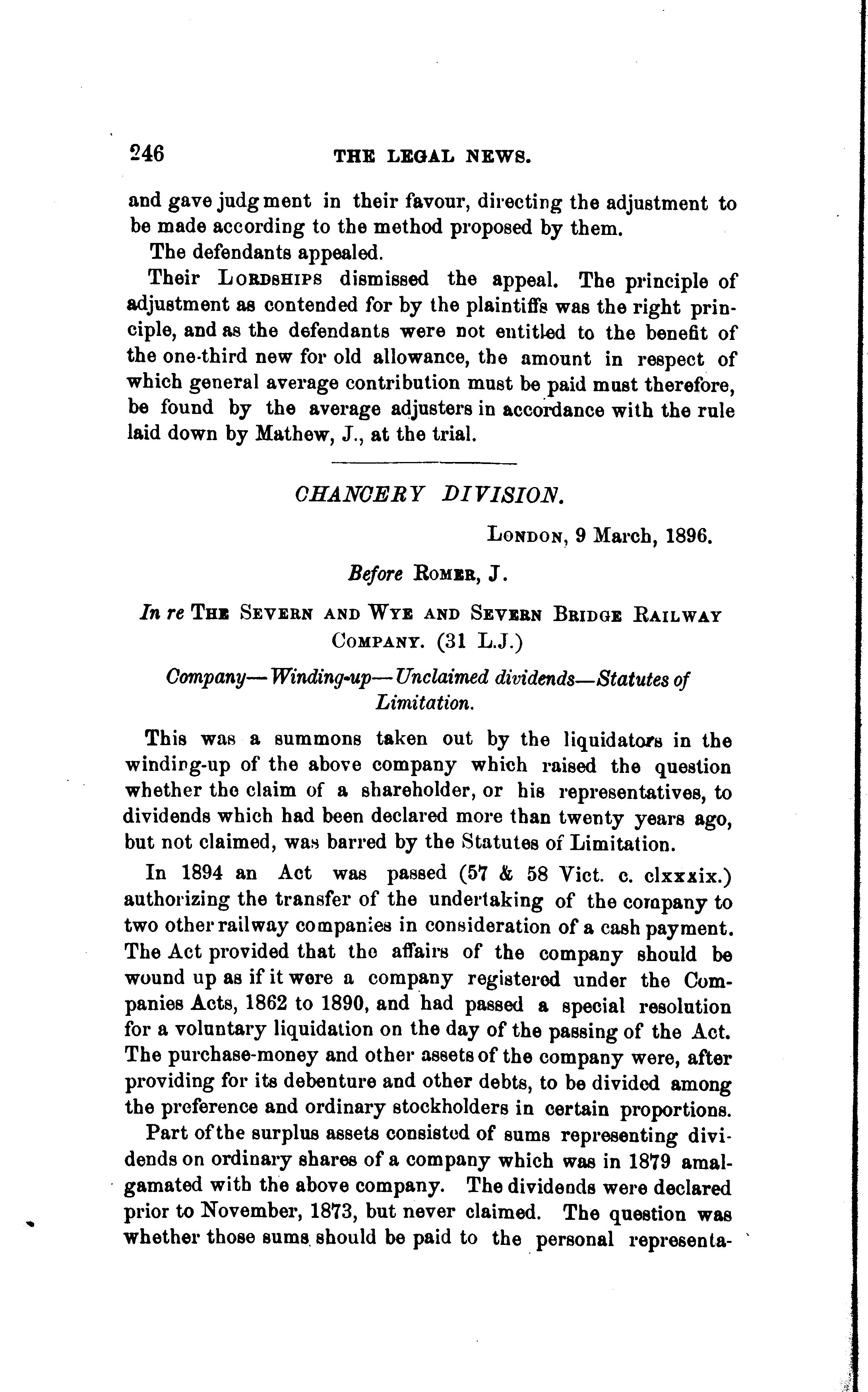 246 THE LEGAL NEWS.

and gave judgment in their favour, directing the adjustment to be made according to the method proposed by them.

The defendants appealed.

Their LORDSHIPS dismissed the appeal. The principle of adjustment as contended for by the plaintiffs was the right principle, and as the defendants were not entitled to the benefit of the one-third new for old allowance, the amount in respect of which general average contribution must be paid must therefore, be found by the average adjusters in accordance with the rule laid down by Mathew, J., at the trial.

CHANCERY DIVISION.

LONDON, 9 March, 1896.

Before ROMER, J.

In re THE SEVERN AND WYE AND SEVERN BRIDGE RAILWAY COMPANY. (31 L.J.)

Company—Winding-up—Unclaimed dividends—Statutes of Limitation.

This was a summons taken out by the liquidators in the winding-up of the above company which raised the question whether the claim of a shareholder, or his representatives, to dividends which had been declared more than twenty years ago, but not claimed, was barred by the Statutes of Limitation.

In 1894 an Act was passed (57 & 58 Vict. c. clxxxix.) authorizing the transfer of the undertaking of the company to two other railway companies in consideration of a cash payment. The Act provided that the affairs of the company should be wound up as if it were a company registered under the Companies Acts, 1862 to 1890, and had passed a special resolution for a voluntary liquidation on the day of the passing of the Act. The purchase-money and other assets of the company were, after providing for its debenture and other debts, to be divided among the preference and ordinary stockholders in certain proportions.

Part of the surplus assets consisted of sums representing dividends on ordinary shares of a company which was in 1879 amalgamated with the above company. The dividends were declared prior to November, 1873, but never claimed. The question was whether those sums should be paid to the personal representa-